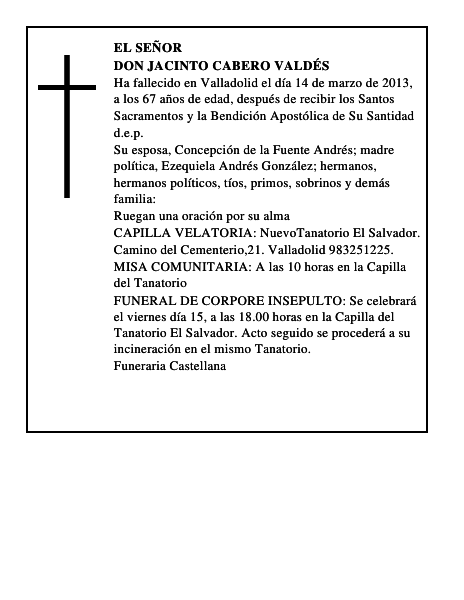 EL SEÑOR
DON JACINTO CABERO VALDÉS
Ha fallecido en Valladolid el día 14 de marzo de 2013, a los 67 años de edad, después de recibir los Santos Sacramentos y la Bendición Apostólica de Su Santidad d.e.p.
Su esposa, Concepción de la Fuente Andrés; madre política, Ezequiela Andrés González; hermanos, hermanos políticos, tíos, primos, sobrinos y demás familia:
Ruegan una oración por su alma
CAPILLA VELATORIA: NuevoTanatorio El Salvador. Camino del Cementerio,21. Valladolid 983251225.
MISA COMUNITARIA: A las 10 horas en la Capilla del Tanatorio
FUNERAL DE CORPORE INSEPULTO: Se celebrará el viernes día 15, a las 18.00 horas en la Capilla del Tanatorio El Salvador. Acto seguido se procederá a su incineración en el mismo Tanatorio.
Funeraria Castellana